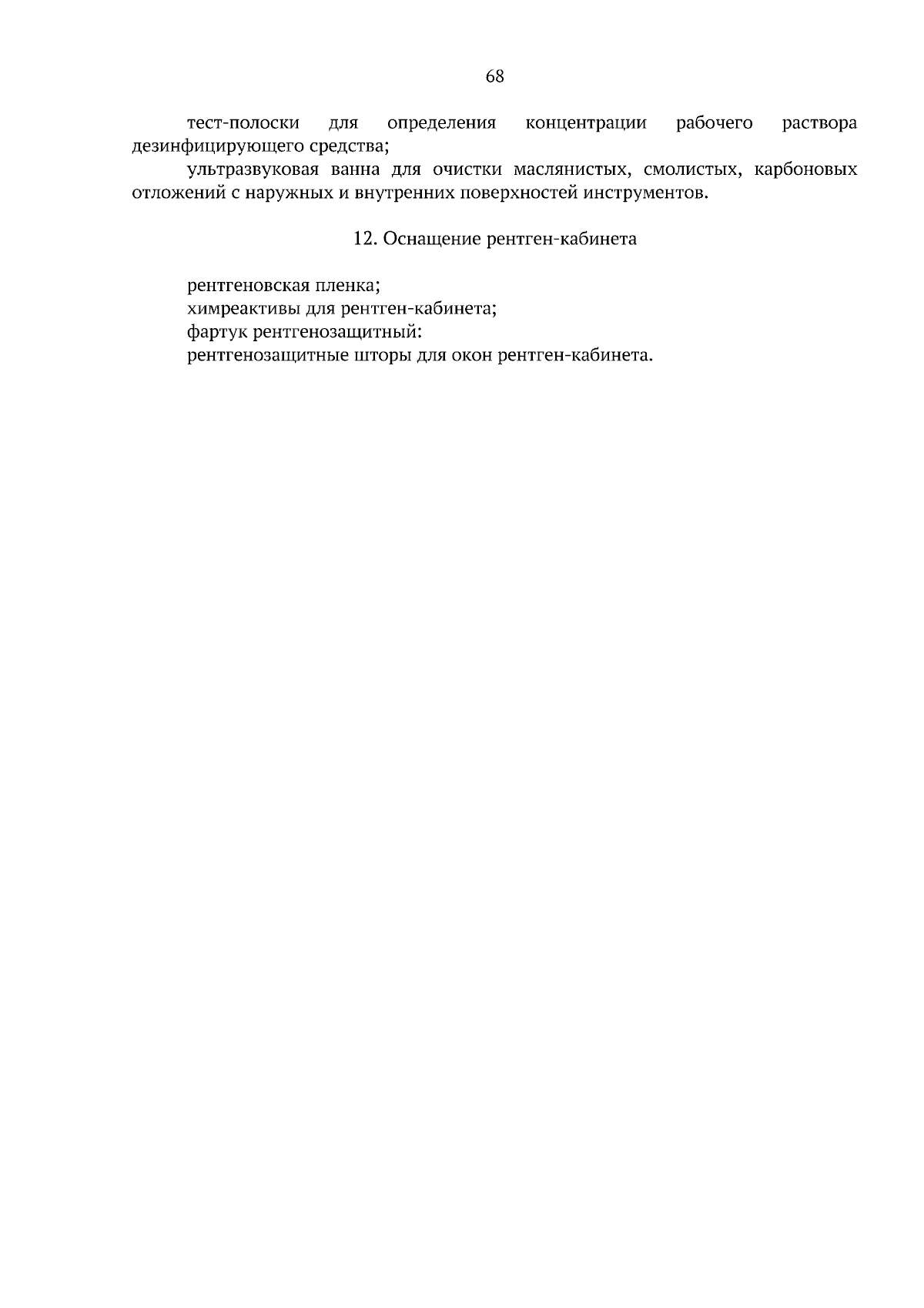 68

тест-полоски для определения концентрации рабочего раствора дезинфицирующего средства;

ультразвуковая ванна для очистки маслянистых, смолистых, карбоновых отложений с наружных и внутренних поверхностей инструментов.

12. Оснащение рентген-кабинета

рентгеновская пленка;
химреактивы для рентген-кабинета;
фартук рентгенозащитный:
рентгенозащитные шторы для окон рентген-кабинета.